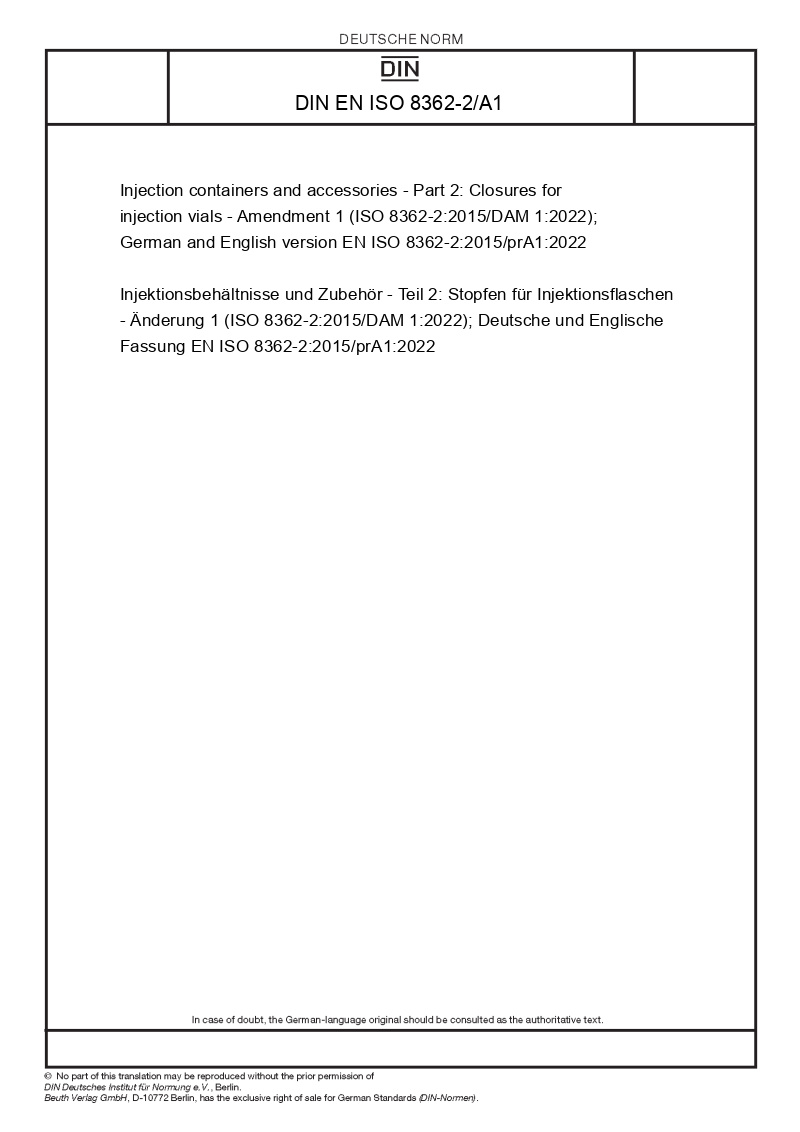 DEUTSCHE NORM

DIN

DIN EN ISO 8362-2/A1

Injection containers and accessories - Part 2: Closures for injection vials - Amendment 1 (ISO 8362-2:2015/DAM 1:2022); German and English version EN ISO 8362-2:2015/prA1:2022

Injektionsbehältnisse und Zubehör - Teil 2: Stopfen für Injektionsflaschen - Änderung 1 (ISO 8362-2:2015/DAM 1:2022); Deutsche und Englische Fassung EN ISO 8362-2:2015/prA1:2022

In case of doubt, the German-language original should be consulted as the authoritative text.

© No part of this translation may be reproduced without the prior permission of DIN Deutsches Institut für Normung e.V., Berlin.
Beuth Verlag GmbH, D-10772 Berlin, has the exclusive right of sale for German Standards (DIN-Normen).